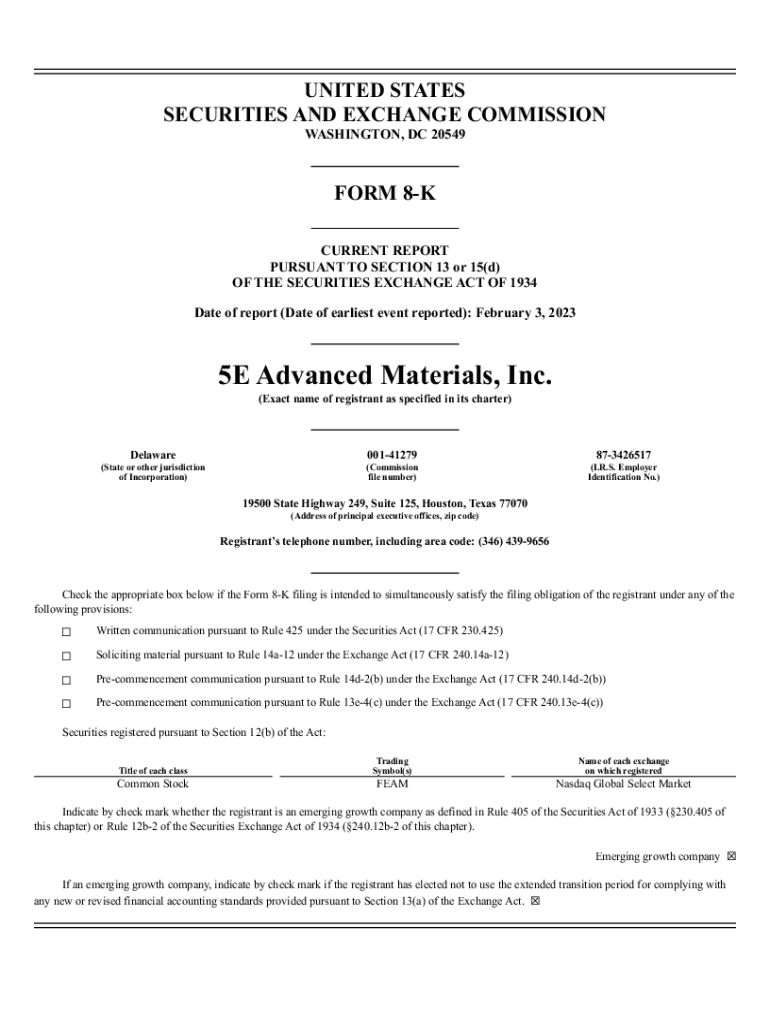 UNITED STATES
SECURITIES AND EXCHANGE COMMISSION
WASHINGTON, DC 20549

FORM 8-K

CURRENT REPORT
PURSUANT TO SECTION 13 or 15(d)
OF THE SECURITIES EXCHANGE ACT OF 1934

Date of report (Date of earliest event reported): February 3, 2023

5E Advanced Materials, Inc.
(Exact name of registrant as specified in its charter)

| Delaware | 001-41279 | 87-3426517 |
|---|---|---|
| (State or other jurisdiction of Incorporation) | (Commission file number) | (I.R.S. Employer Identification No.) |

19500 State Highway 249, Suite 125, Houston, Texas 77070
(Address of principal executive offices, zip code)

Registrant's telephone number, including area code: (346) 439-9656

Check the appropriate box below if the Form 8-K filing is intended to simultaneously satisfy the filing obligation of the registrant under any of the following provisions:

☐ Written communication pursuant to Rule 425 under the Securities Act (17 CFR 230.425)

☐ Soliciting material pursuant to Rule 14a-12 under the Exchange Act (17 CFR 240.14a-12)

☐ Pre-commencement communication pursuant to Rule 14d-2(b) under the Exchange Act (17 CFR 240.14d-2(b))

☐ Pre-commencement communication pursuant to Rule 13e-4(c) under the Exchange Act (17 CFR 240.13e-4(c))

Securities registered pursuant to Section 12(b) of the Act:

| Title of each class | Trading Symbol(s) | Name of each exchange on which registered |
|---|---|---|
| Common Stock | FEAM | Nasdaq Global Select Market |

Indicate by check mark whether the registrant is an emerging growth company as defined in Rule 405 of the Securities Act of 1933 (§230.405 of this chapter) or Rule 12b-2 of the Securities Exchange Act of 1934 (§240.12b-2 of this chapter).

Emerging growth company ☒

If an emerging growth company, indicate by check mark if the registrant has elected not to use the extended transition period for complying with any new or revised financial accounting standards provided pursuant to Section 13(a) of the Exchange Act. ☒